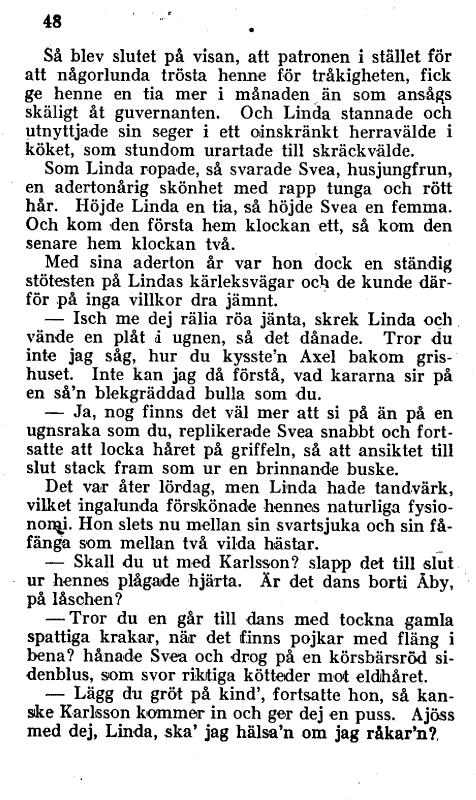 48

Så blev slutet på visan, att patronen i stället för att någorlunda trösta henne för tråkigheten, fick ge henne en tia mer i månaden än som ansågs skäligt åt guvernanten. Och Linda stannade och utnyttjade sin seger i ett oinskränkt herravälde i köket, som stundom urartade till skräckvälde.

Som Linda ropade, så svarade Svea, husjungfrun, en adertonårig skönhet med rapp tunga och rött hår. Höjde Linda en tia, så höjde Svea en femma. Och kom den första hem klockan ett, så kom den senare hem klockan två.

Med sina aderton år var hon dock en ständig stötesten på Lindas kärleksvägar och de kunde därför på inga villkor dra jämnt.

— Isch me dej rälia röa jänta, skrek Linda och vände en plåt i ugnen, så det dånade. Tror du inte jag såg, hur du kysste'n Axel bakom grishuset. Inte kan jag då förstå, vad kararna sir på en så'n blekgräddad bulla som du.

— Ja, nog finns det väl mer att si på än på en ugnsraka som du, replikerade Svea snabbt och fortsatte att locka håret på griffeln, så att ansiktet till slut stack fram som ur en brinnande buske.

Det var åter lördag, men Linda hade tandvärk, vilket ingalunda förskönade hennes naturliga fysionomi. Hon slets nu mellan sin svartsjuka och sin fåfänga som mellan två vilda hästar.

— Skall du ut med Karlsson? slapp det till slut ur hennes plågade hjärta. Är det dans borti Åby, på låschen?

— Tror du en går till dans med tockna gamla spattiga krakar, när det finns pojkar med fläng i bena? hånade Svea och drog på en körsbärsröd sidenblus, som svor riktiga kötteder mot eldhåret.

— Lägg du gröt på kind', fortsatte hon, så kanske Karlsson kommer in och ger dej en puss. Ajöss med dej, Linda, ska' jag hälsa'n om jag råkar'n?